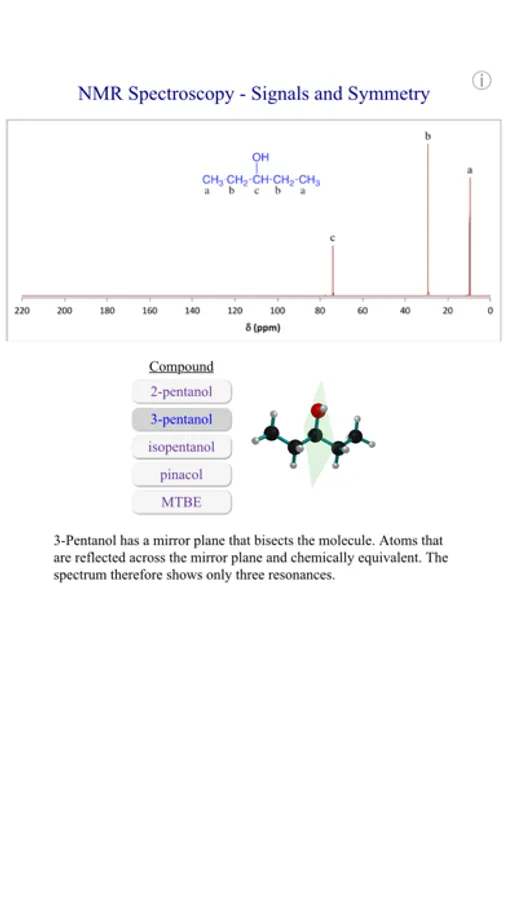 NMR Spectroscopy - Signals and Symmetry

i

OH
$CH_3$-$CH_2$-CH-$CH_2$-$CH_3$
a b c b a

b

a

c

220 200 180 160 140 120 100 80 60 40 20 0
δ (ppm)

Compound
2-pentanol
3-pentanol
isopentanol
pinacol
MTBE

3-Pentanol has a mirror plane that bisects the molecule. Atoms that are reflected across the mirror plane and chemically equivalent. The spectrum therefore shows only three resonances.